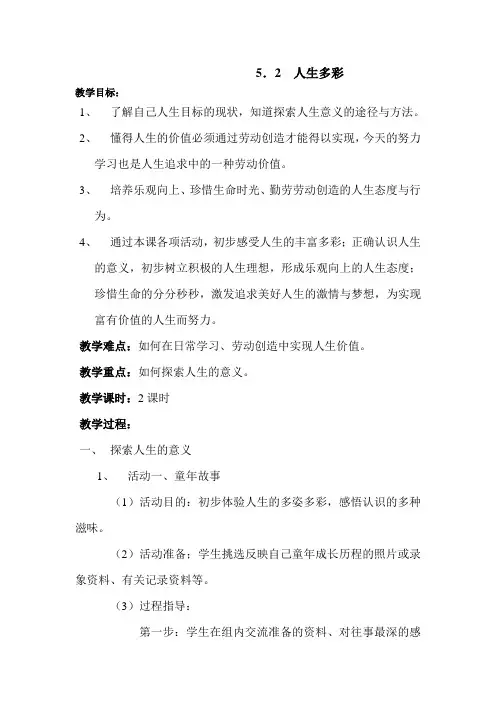 5．2　人生多彩

教学目标：

1、　了解自己人生目标的现状，知道探索人生意义的途径与方法。

2、　懂得人生的价值必须通过劳动创造才能得以实现，今天的努力学习也是人生追求中的一种劳动价值。

3、　培养乐观向上、珍惜生命时光、勤劳劳动创造的人生态度与行为。

4、　通过本课各项活动，初步感受人生的丰富多彩；正确认识人生的意义，初步树立积极的人生理想，形成乐观向上的人生态度；珍惜生命的分分秒秒，激发追求美好人生的激情与梦想，为实现富有价值的人生而努力。

教学难点：如何在日常学习、劳动创造中实现人生价值。

教学重点：如何探索人生的意义。

教学课时：2 课时

教学过程：

一、　探索人生的意义

1、　活动一、童年故事

（1）活动目的：初步体验人生的多姿多彩，感悟认识的多种滋味。

（2）活动准备：学生挑选反映自己童年成长历程的照片或录象资料、有关记录资料等。

（3）过程指导：

第一步：学生在组内交流准备的资料、对往事最深的感